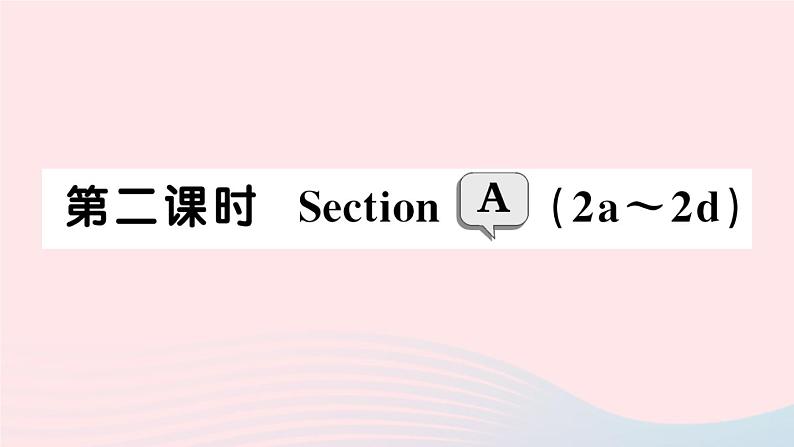 第二课时 Section A (2a～2d)